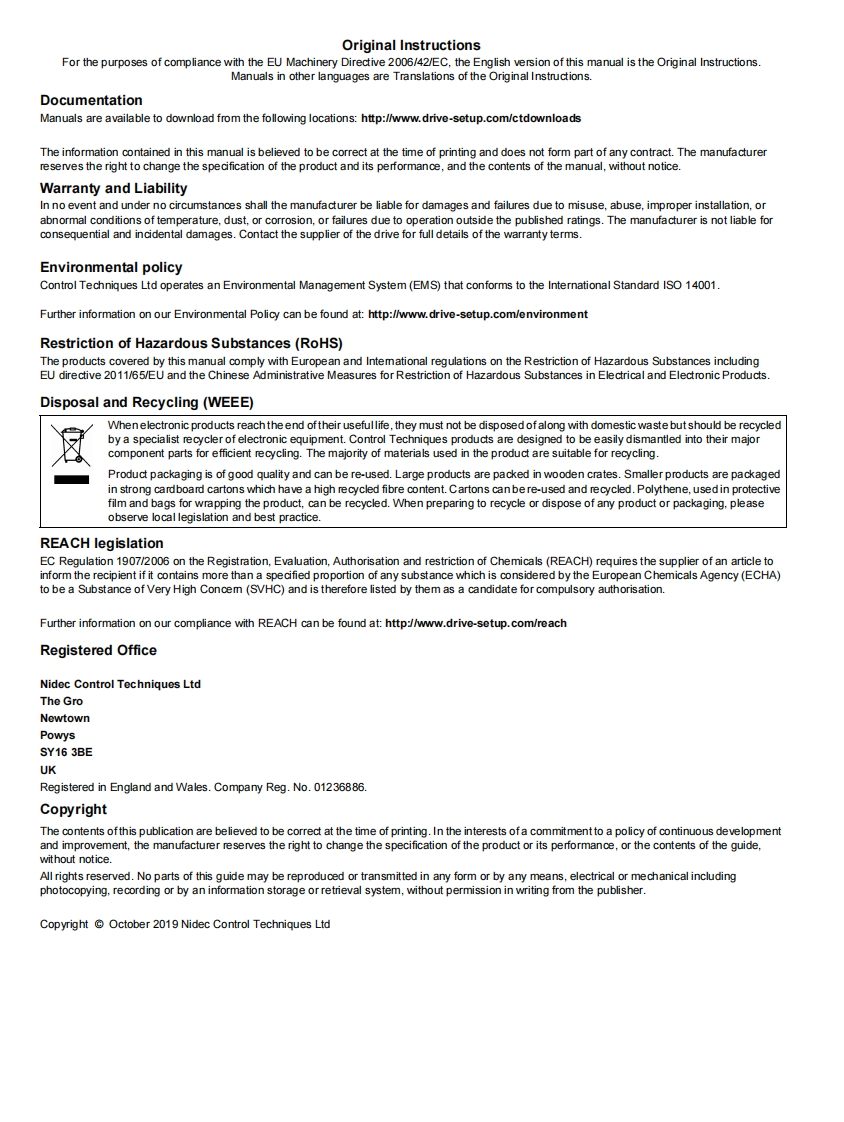 Original Instructions
For the purposes of compliance with the EU Machinery Directive 2006/42/EC, the English version of this manual is the Original Instructions. Manuals in other languages are Translations of the Original Instructions.

Documentation
Manuals are available to download from the following locations: http://www.drive-setup.com/ctdownloads

The information contained in this manual is believed to be correct at the time of printing and does not form part of any contract. The manufacturer reserves the right to change the specification of the product and its performance, and the contents of the manual, without notice.

Warranty and Liability
In no event and under no circumstances shall the manufacturer be liable for damages and failures due to misuse, abuse, improper installation, or abnormal conditions of temperature, dust, or corrosion, or failures due to operation outside the published ratings. The manufacturer is not liable for consequential and incidental damages. Contact the supplier of the drive for full details of the warranty terms.

Environmental policy
Control Techniques Ltd operates an Environmental Management System (EMS) that conforms to the International Standard ISO 14001.

Further information on our Environmental Policy can be found at: http://www.drive-setup.com/environment

Restriction of Hazardous Substances (RoHS)
The products covered by this manual comply with European and International regulations on the Restriction of Hazardous Substances including EU directive 2011/65/EU and the Chinese Administrative Measures for Restriction of Hazardous Substances in Electrical and Electronic Products.

Disposal and Recycling (WEEE)
When electronic products reach the end of their useful life, they must not be disposed of along with domestic waste but should be recycled by a specialist recycler of electronic equipment. Control Techniques products are designed to be easily dismantled into their major component parts for efficient recycling. The majority of materials used in the product are suitable for recycling.

Product packaging is of good quality and can be re-used. Large products are packed in wooden crates. Smaller products are packaged in strong cardboard cartons which have a high recycled fibre content. Cartons can be re-used and recycled. Polythene, used in protective film and bags for wrapping the product, can be recycled. When preparing to recycle or dispose of any product or packaging, please observe local legislation and best practice.

REACH legislation
EC Regulation 1907/2006 on the Registration, Evaluation, Authorisation and restriction of Chemicals (REACH) requires the supplier of an article to inform the recipient if it contains more than a specified proportion of any substance which is considered by the European Chemicals Agency (ECHA) to be a Substance of Very High Concern (SVHC) and is therefore listed by them as a candidate for compulsory authorisation.

Further information on our compliance with REACH can be found at: http://www.drive-setup.com/reach

Registered Office

Nidec Control Techniques Ltd
The Gro
Newtown
Powys
SY16 3BE
UK
Registered in England and Wales. Company Reg. No. 01236886.

Copyright
The contents of this publication are believed to be correct at the time of printing. In the interests of a commitment to a policy of continuous development and improvement, the manufacturer reserves the right to change the specification of the product or its performance, or the contents of the guide, without notice.
All rights reserved. No parts of this guide may be reproduced or transmitted in any form or by any means, electrical or mechanical including photocopying, recording or by an information storage or retrieval system, without permission in writing from the publisher.

Copyright © October 2019 Nidec Control Techniques Ltd